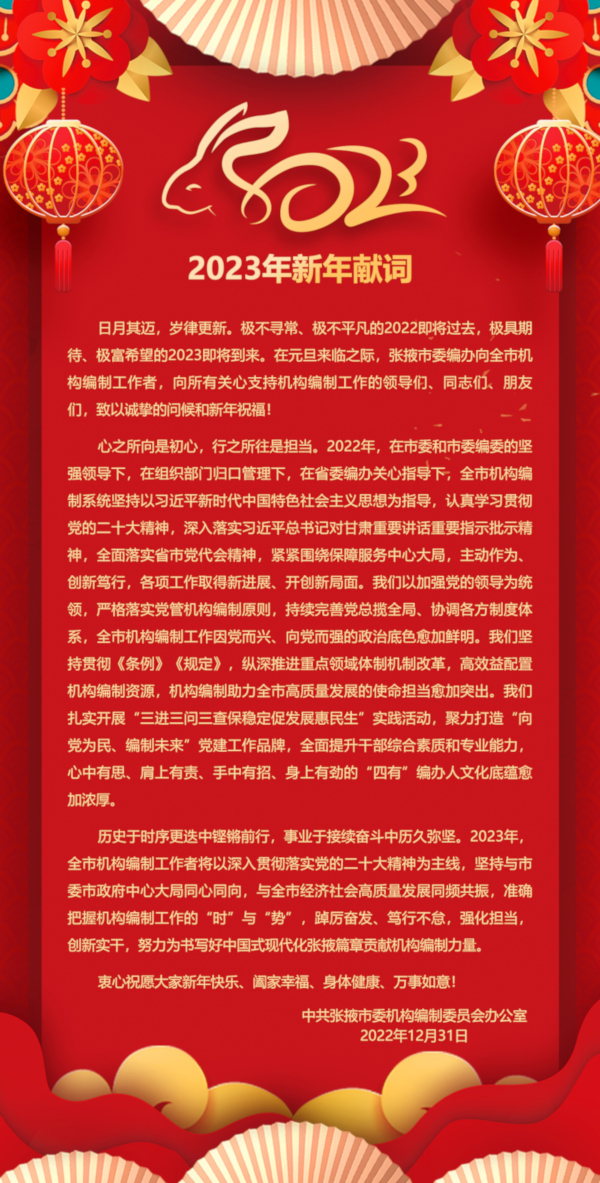 2023

2023年新年献词

日月其迈，岁律更新。极不寻常、极不平凡的2022即将过去，极具期待、极富希望的2023即将到来。在元旦来临之际，张掖市委编办向全市机构编制工作者，向所有关心支持机构编制工作的领导们、同志们、朋友们，致以诚挚的问候和新年祝福！

心之所向是初心，行之所往是担当。2022年，在市委和市委编委的坚强领导下，在组织部门归口管理下，在省委编办关心指导下，全市机构编制系统坚持以习近平新时代中国特色社会主义思想为指导，认真学习贯彻党的二十大精神，深入落实习近平总书记对甘肃重要讲话重要指示批示精神，全面落实省市党代会精神，紧紧围绕保障服务中心大局，主动作为、创新笃行，各项工作取得新进展、开创新局面。我们以加强党的领导为统领，严格落实党管机构编制原则，持续完善党总揽全局、协调各方制度体系，全市机构编制工作因党而兴、向党而强的政治底色愈加鲜明。我们坚持贯彻《条例》《规定》，纵深推进重点领域体制机制改革，高效益配置机构编制资源，机构编制助力全市高质量发展的使命担当愈加突出。我们扎实开展“三进三问三查保稳定促发展惠民生”实践活动，聚力打造“向党为民、编制未来”党建工作品牌，全面提升干部综合素质和专业能力，心中有思、肩上有责、手中有招、身上有劲的“四有”编办人文化底蕴愈加浓厚。

历史于时序更迭中铿锵前行，事业于接续奋斗中历久弥坚。2023年，全市机构编制工作者将以深入贯彻落实党的二十大精神为主线，坚持与市委市政府中心大局同心同向，与全市经济社会高质量发展同频共振，准确把握机构编制工作的“时”与“势”，踔厉奋发、笃行不怠，强化担当，创新实干，努力为书写好中国式现代化张掖篇章贡献机构编制力量。

衷心祝愿大家新年快乐、阖家幸福、身体健康、万事如意！

中共张掖市委机构编制委员会办公室
2022年12月31日